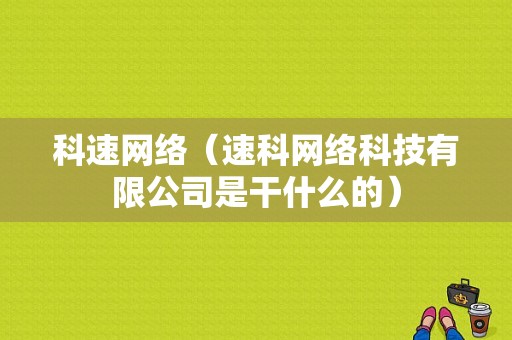 科速网络（速科网络科技有限公司是干什么的）